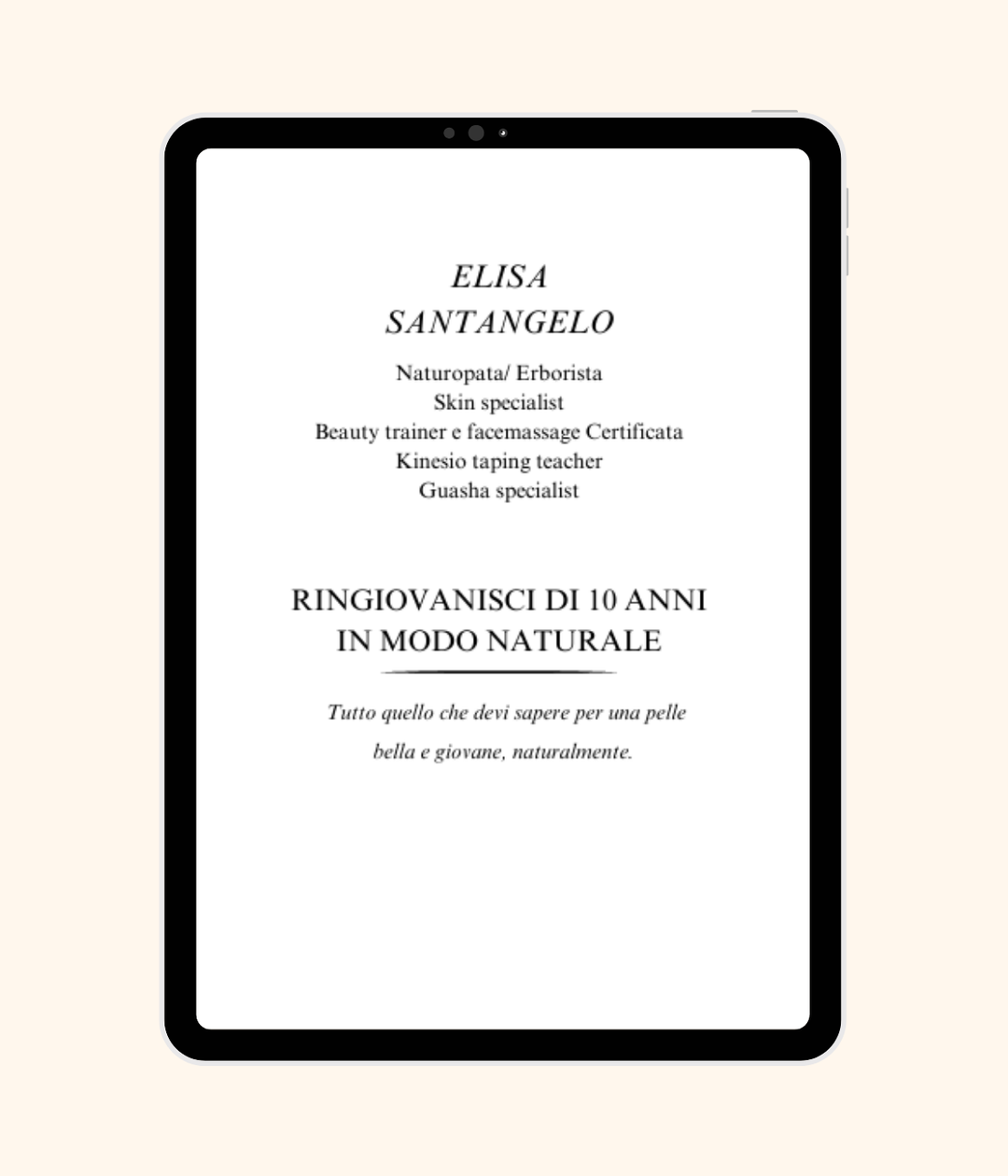 ELISA
SANTANGELO

Naturopata/ Erborista
Skin specialist
Beauty trainer e facemassage Certificata
Kinesio taping teacher
Guasha specialist

RINGIOVANISCI DI 10 ANNI
IN MODO NATURALE

Tutto quello che devi sapere per una pelle bella e giovane, naturalmente.